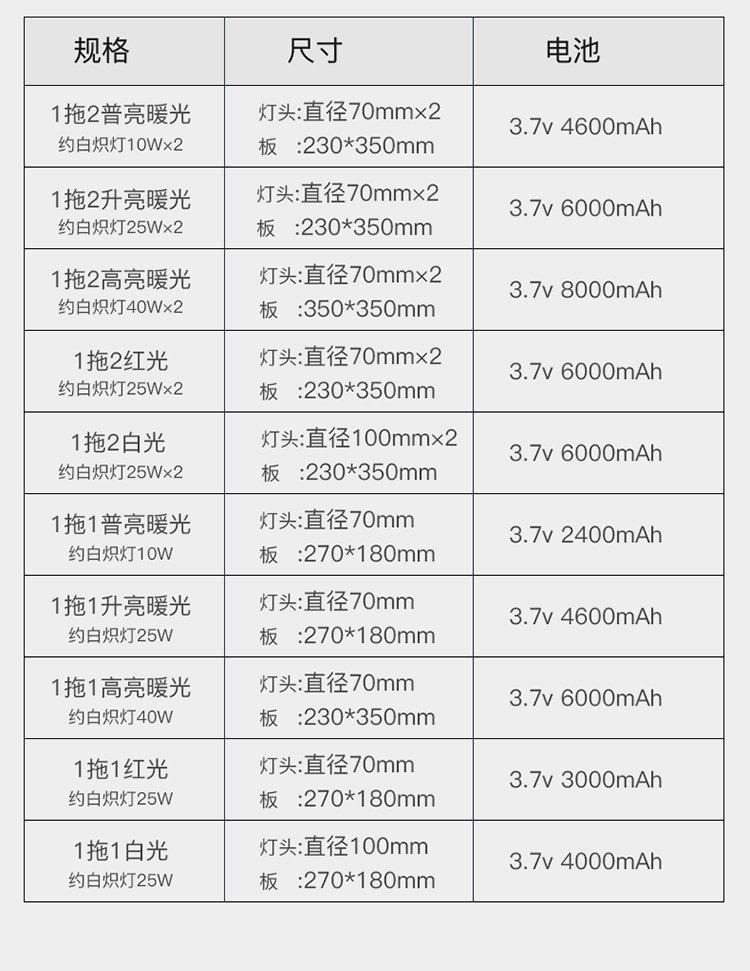 | 规格 | 尺寸 | 电池 |
|---|---|---|
| 1拖2普亮暖光 约白炽灯10W×2 | 灯头:直径70mm×2 板 :230*350mm | 3.7v 4600mAh |
| 1拖2升亮暖光 约白炽灯25W×2 | 灯头:直径70mm×2 板 :230*350mm | 3.7v 6000mAh |
| 1拖2高亮暖光 约白炽灯40W×2 | 灯头:直径70mm×2 板 :350*350mm | 3.7v 8000mAh |
| 1拖2红光 约白炽灯25W×2 | 灯头:直径70mm×2 板 :230*350mm | 3.7v 6000mAh |
| 1拖2白光 约白炽灯25W×2 | 灯头:直径100mm×2 板 :230*350mm | 3.7v 6000mAh |
| 1拖1普亮暖光 约白炽灯10W | 灯头:直径70mm 板 :270*180mm | 3.7v 2400mAh |
| 1拖1升亮暖光 约白炽灯25W | 灯头:直径70mm 板 :270*180mm | 3.7v 4600mAh |
| 1拖1高亮暖光 约白炽灯40W | 灯头:直径70mm 板 :230*350mm | 3.7v 6000mAh |
| 1拖1红光 约白炽灯25W | 灯头:直径70mm 板 :270*180mm | 3.7v 3000mAh |
| 1拖1白光 约白炽灯25W | 灯头:直径100mm 板 :270*180mm | 3.7v 4000mAh |